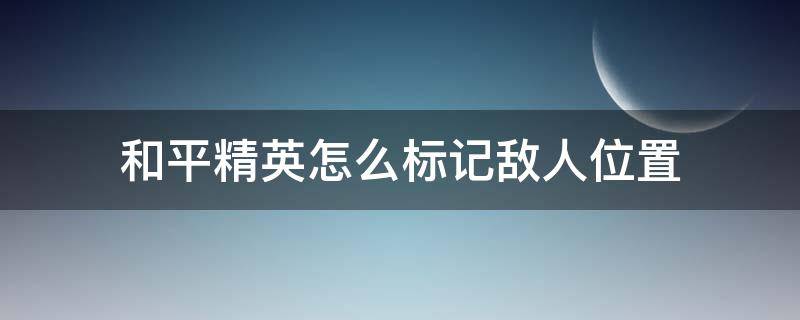 和平精英怎么标记敌人位置